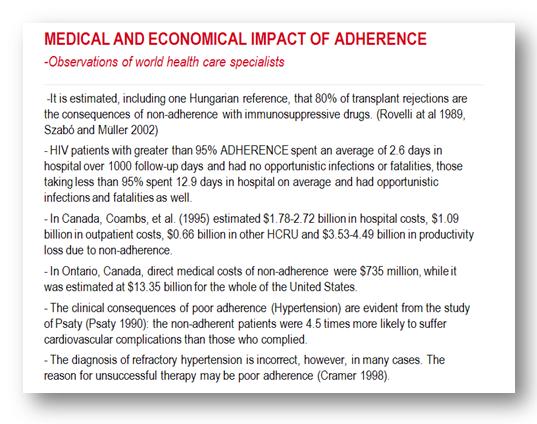 MEDICAL AND ECONOMICAL IMPACT OF ADHERENCE

-Observations of world health care specialists

-It is estimated, including one Hungarian reference, that 80% of transplant rejections are the consequences of non-adherence with immunosuppressive drugs. (Rovelli at al 1989, Szabó and Müller 2002)

- HIV patients with greater than 95% ADHERENCE spent an average of 2.6 days in hospital over 1000 follow-up days and had no opportunistic infections or fatalities, those taking less than 95% spent 12.9 days in hospital on average and had opportunistic infections and fatalities as well.

- In Canada, Coambs, et al. (1995) estimated \$1.78-2.72 billion in hospital costs, \$1.09 billion in outpatient costs, \$0.66 billion in other HCRU and \$3.53-4.49 billion in productivity loss due to non-adherence.

- In Ontario, Canada, direct medical costs of non-adherence were \$735 million, while it was estimated at \$13.35 billion for the whole of the United States.

- The clinical consequences of poor adherence (Hypertension) are evident from the study of Psaty (Psaty 1990): the non-adherent patients were 4.5 times more likely to suffer cardiovascular complications than those who complied.

- The diagnosis of refractory hypertension is incorrect, however, in many cases. The reason for unsuccessful therapy may be poor adherence (Cramer 1998).